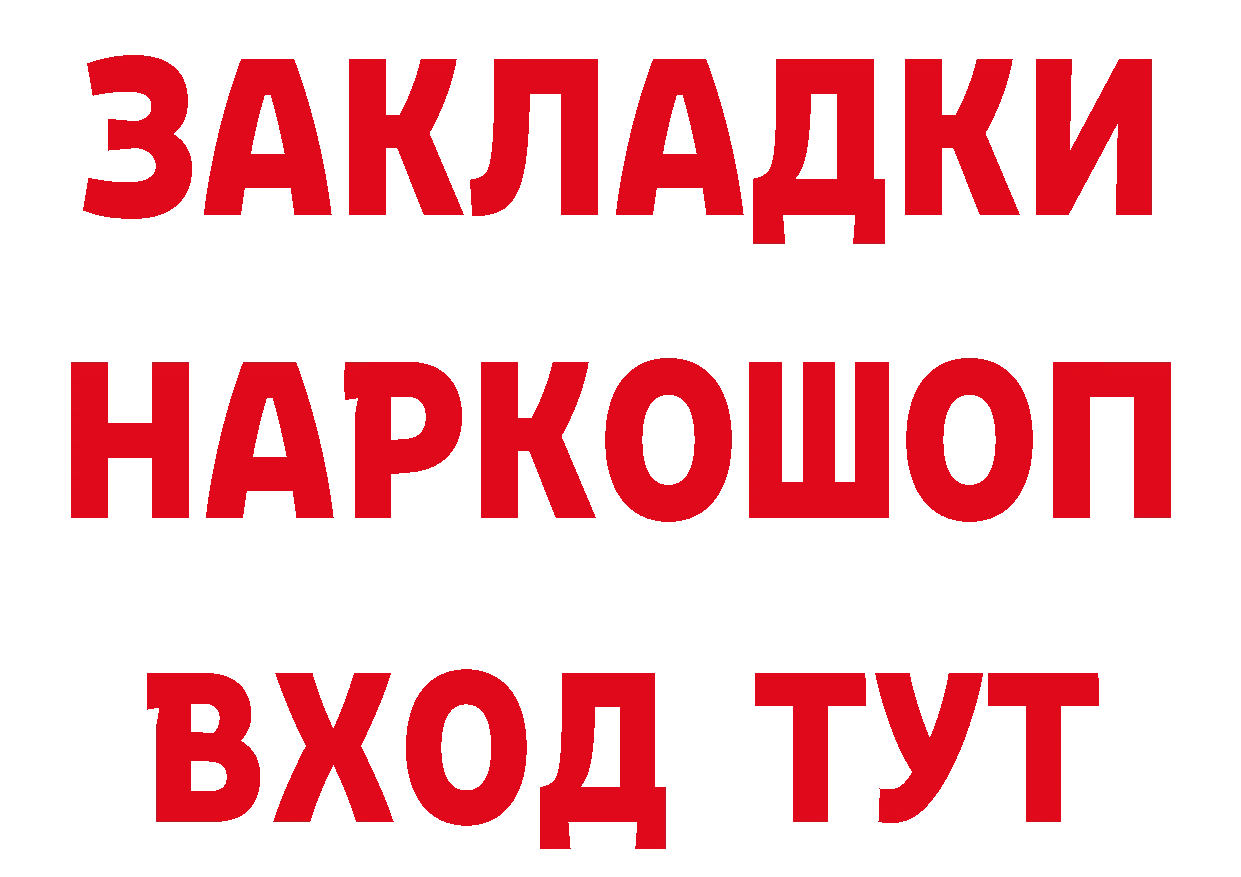 ЗАКЛАДКИ НАРКОШОП ВХОД ТУТ